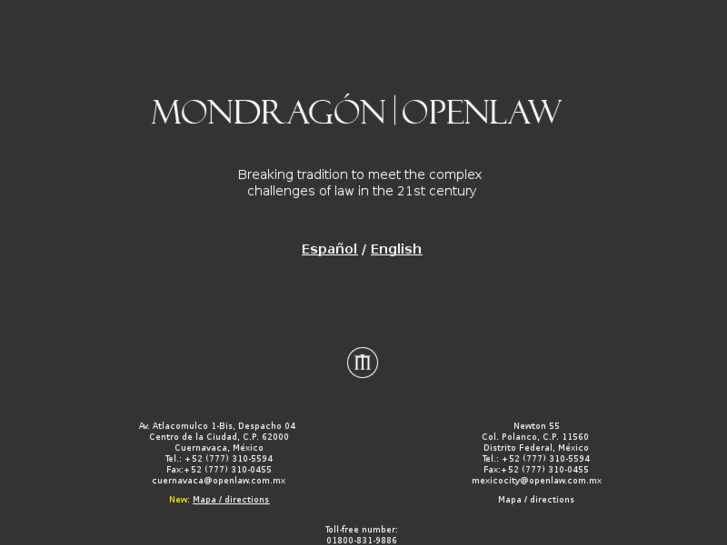 MONDRAGÓN | OPENLAW

Breaking tradition to meet the complex challenges of law in the 21st century

Español / English

Av. Atlacomulco 1-Bis, Despacho 04
Centro de la Ciudad, C.P. 62000
Cuernavaca, México
Tel.: +52 (777) 310-5594
Fax:+52 (777) 310-0455
cuernavaca@openlaw.com.mx

New: Mapa / directions

Newton 55
Col. Polanco, C.P. 11560
Distrito Federal, México
Tel.: +52 (777) 310-5594
Fax:+52 (777) 310-0455
mexicocity@openlaw.com.mx

Mapa / directions

Toll-free number:
01800-831-9886